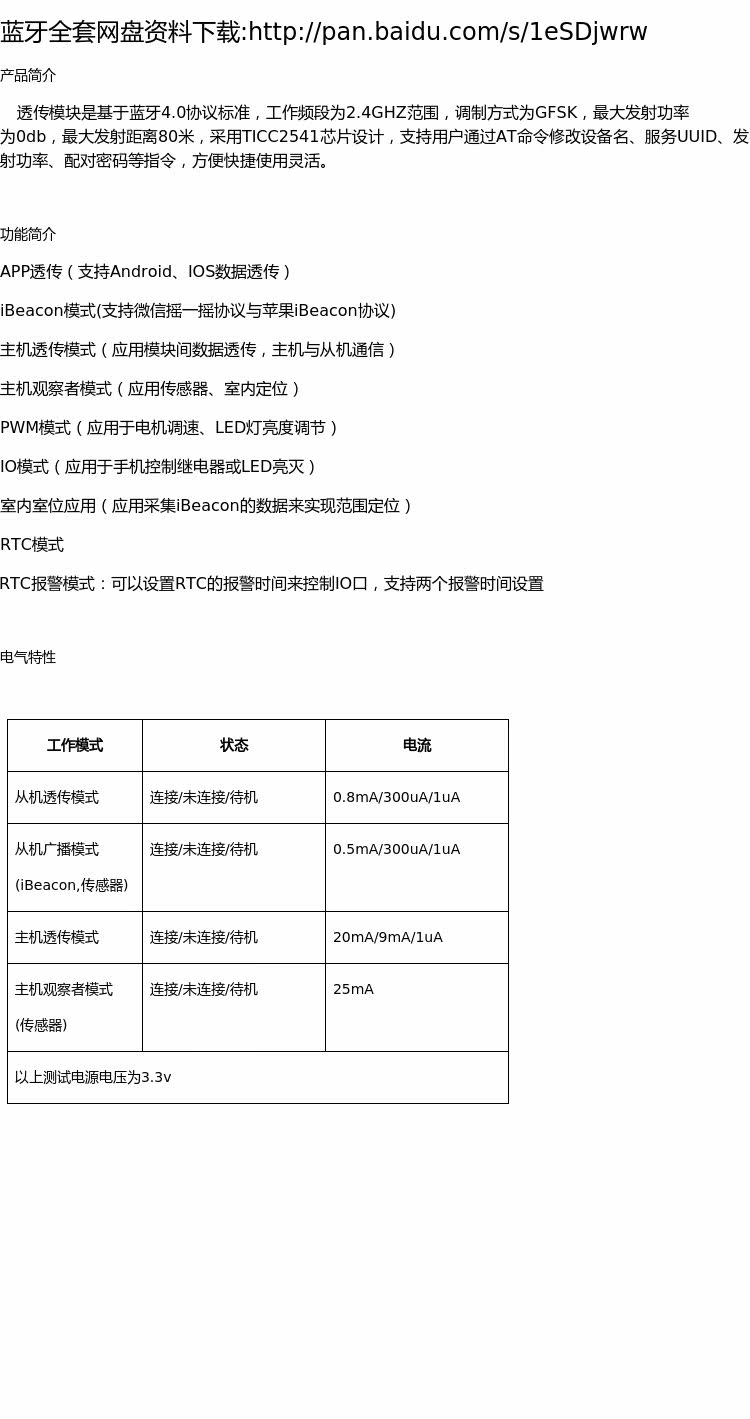 蓝牙全套网盘资料下载:http://pan.baidu.com/s/1eSDjwrw

产品简介

透传模块是基于蓝牙4.0协议标准，工作频段为2.4GHZ范围，调制方式为GFSK，最大发射功率为0db，最大发射距离80米，采用TICC2541芯片设计，支持用户通过AT命令修改设备名、服务UUID、发射功率、配对密码等指令，方便快捷使用灵活。

功能简介

APP透传（支持Android、IOS数据透传）

iBeacon模式(支持微信摇一摇协议与苹果iBeacon协议)

主机透传模式（应用模块间数据透传，主机与从机通信）

主机观察者模式（应用传感器、室内定位）

PWM模式（应用于电机调速、LED灯亮度调节）

IO模式（应用于手机控制继电器或LED亮灭）

室内室位应用（应用采集iBeacon的数据来实现范围定位）

RTC模式

RTC报警模式：可以设置RTC的报警时间来控制IO口，支持两个报警时间设置

电气特性

| 工作模式 | 状态 | 电流 |
|---|---|---|
| 从机透传模式 | 连接/未连接/待机 | 0.8mA/300uA/1uA |
| 从机广播模式 (iBeacon,传感器) | 连接/未连接/待机 | 0.5mA/300uA/1uA |
| 主机透传模式 | 连接/未连接/待机 | 20mA/9mA/1uA |
| 主机观察者模式 (传感器) | 连接/未连接/待机 | 25mA |
| 以上测试电源电压为3.3v | | |